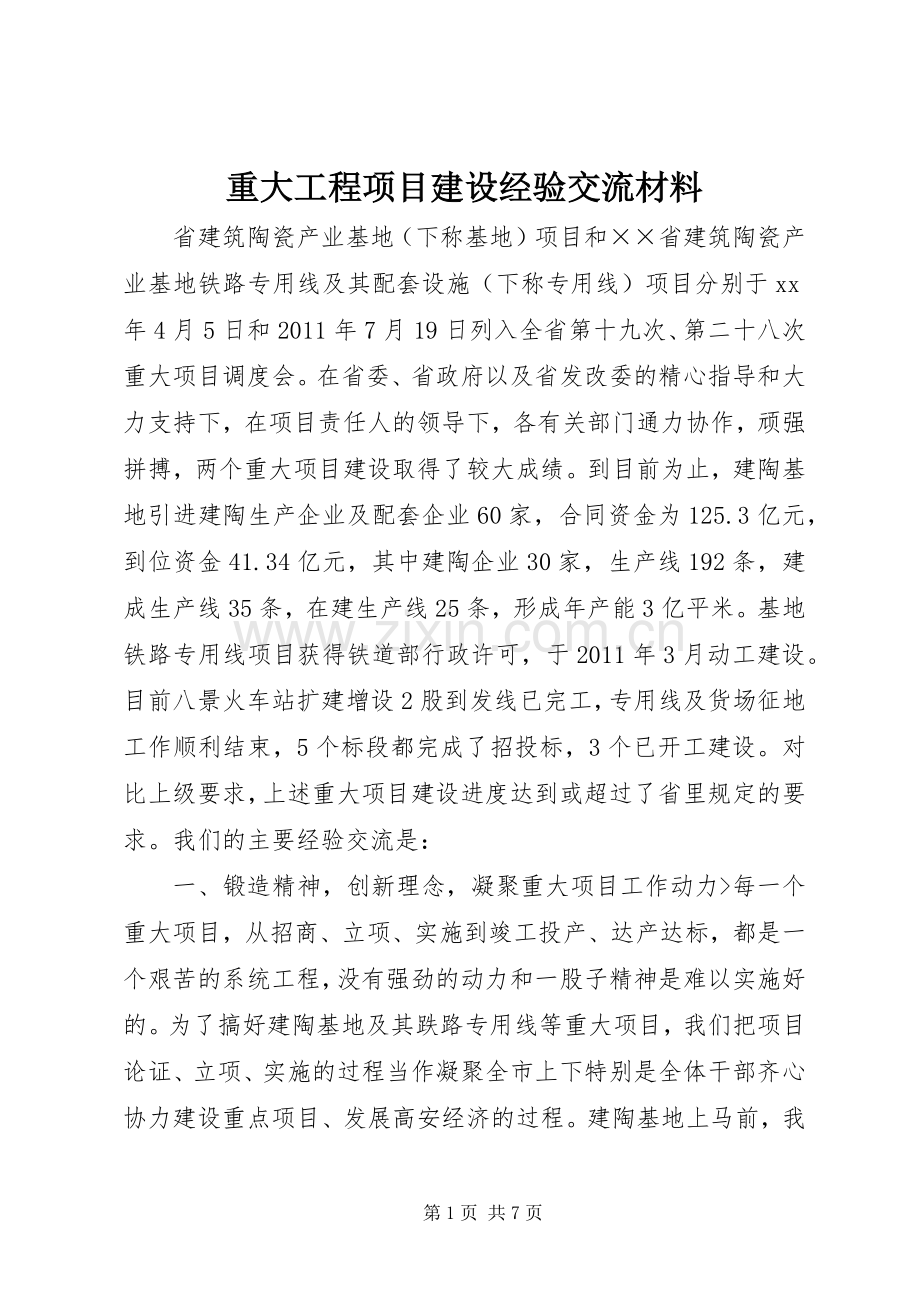 重大工程项目建设经验交流材料

省建筑陶瓷产业基地（下称基地）项目和××省建筑陶瓷产业基地铁路专用线及其配套设施（下称专用线）项目分别于xx年4月5日和2011年7月19日列入全省第十九次、第二十八次重大项目调度会。在省委、省政府以及省发改委的精心指导和大力支持下，在项目责任人的领导下，各有关部门通力协作，顽强拼搏，两个重大项目建设取得了较大成绩。到目前为止，建陶基地引进建陶生产企业及配套企业60家，合同资金为125.3亿元，到位资金41.34亿元，其中建陶企业30家，生产线192条，建成生产线35条，在建生产线25条，形成年产能3亿平米。基地铁路专用线项目获得铁道部行政许可，于2011年3月动工建设。目前八景火车站扩建增设2股到发线已完工，专用线及货场征地工作顺利结束，5个标段都完成了招投标，3个已开工建设。对比上级要求，上述重大项目建设进度达到或超过了省里规定的要求。我们的主要经验交流是：

一、锻造精神，创新理念，凝聚重大项目工作动力>每一个重大项目，从招商、立项、实施到竣工投产、达产达标，都是一个艰苦的系统工程，没有强劲的动力和一股子精神是难以实施好的。为了搞好建陶基地及其跌路专用线等重大项目，我们把项目论证、立项、实施的过程当作凝聚全市上下特别是全体干部齐心协力建设重点项目、发展高安经济的过程。建陶基地上马前，我

第1页 共7页

www.zixin.com.cn